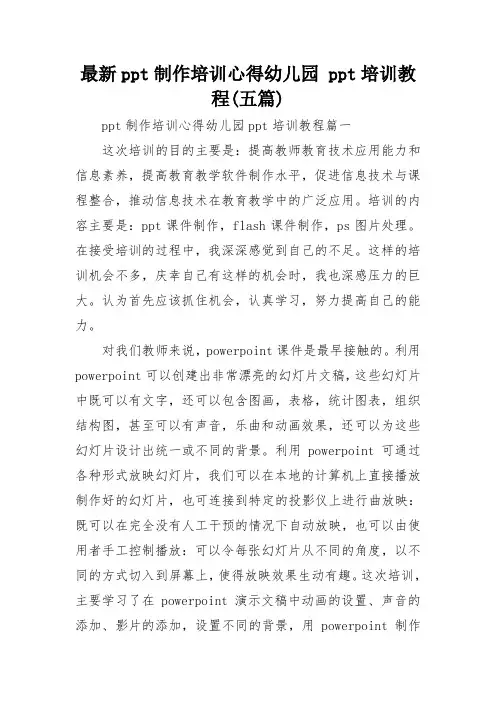 最新ppt制作培训心得幼儿园 ppt培训教程(五篇)

ppt制作培训心得幼儿园ppt培训教程篇一

这次培训的目的主要是：提高教师教育技术应用能力和信息素养，提高教育教学软件制作水平，促进信息技术与课程整合，推动信息技术在教育教学中的广泛应用。培训的内容主要是：ppt课件制作，flash课件制作，ps图片处理。在接受培训的过程中，我深深感觉到自己的不足。这样的培训机会不多，庆幸自己有这样的机会时，我也深感压力的巨大。认为首先应该抓住机会，认真学习，努力提高自己的能力。

对我们教师来说，powerpoint课件是最早接触的。利用powerpoint可以创建出非常漂亮的幻灯片文稿，这些幻灯片中既可以有文字，还可以包含图画，表格，统计图表，组织结构图，甚至可以有声音，乐曲和动画效果，还可以为这些幻灯片设计出统一或不同的背景。利用 powerpoint 可通过各种形式放映幻灯片，我们可以在本地的计算机上直接播放制作好的幻灯片，也可连接到特定的投影仪上进行曲放映：既可以在完全没有人工干预的情况下自动放映，也可以由使用者手工控制播放：可以令每张幻灯片从不同的角度，以不同的方式切入到屏幕上，使得放映效果生动有趣。这次培训，主要学习了在 powerpoint 演示文稿中动画的设置、声音的添加、影片的添加，设置不同的背景，用 powerpoint 制作